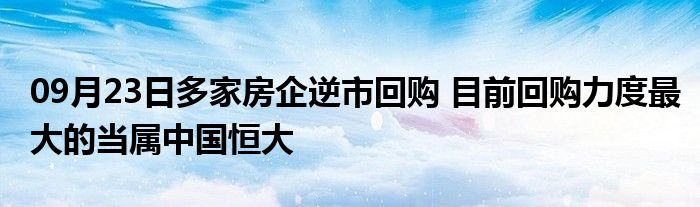 09月23日多家房企逆市回购 目前回购力度最大的当属中国恒大